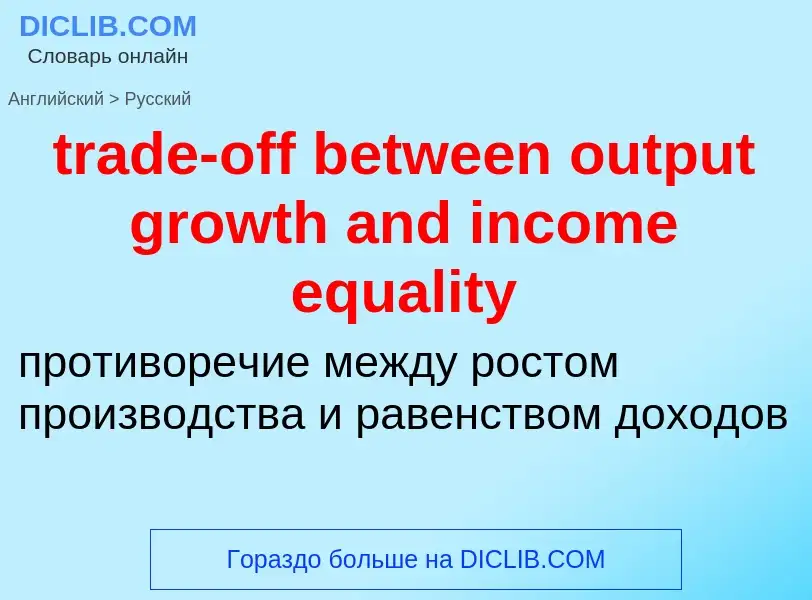 DICLIB.COM
Словарь онлайн

Английский > Русский

trade-off between output growth and income equality

противоречие между ростом производства и равенством доходов

Гораздо больше на DICLIB.COM